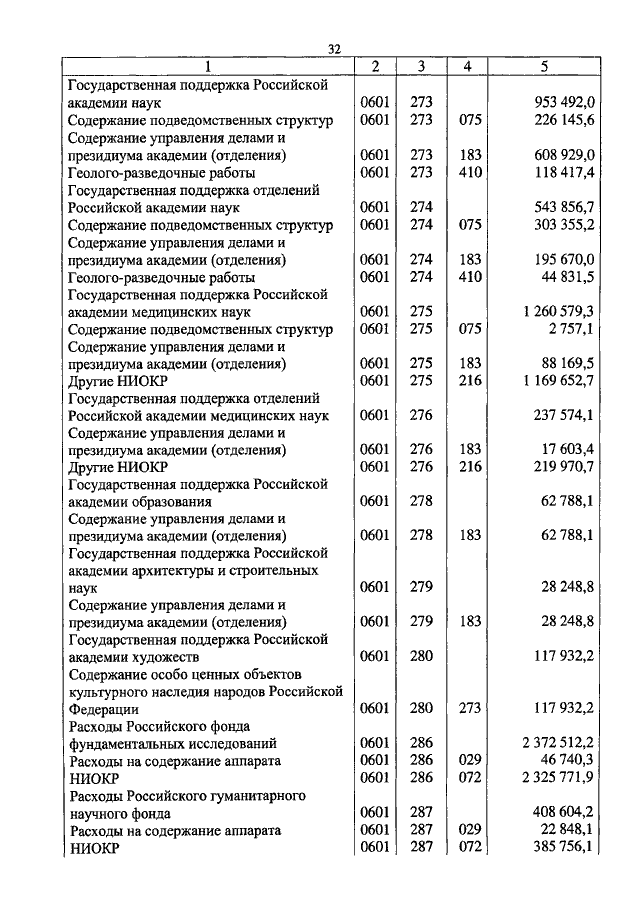 32

| 1 | 2 | 3 | 4 | 5 |
|---|---|---|---|---|
| Государственная поддержка Российской академии наук | 0601 | 273 | | 953 492,0 |
| Содержание подведомственных структур | 0601 | 273 | 075 | 226 145,6 |
| Содержание управления делами и президиума академии (отделения) | 0601 | 273 | 183 | 608 929,0 |
| Геолого-разведочные работы | 0601 | 273 | 410 | 118 417,4 |
| Государственная поддержка отделений Российской академии наук | 0601 | 274 | | 543 856,7 |
| Содержание подведомственных структур | 0601 | 274 | 075 | 303 355,2 |
| Содержание управления делами и президиума академии (отделения) | 0601 | 274 | 183 | 195 670,0 |
| Геолого-разведочные работы | 0601 | 274 | 410 | 44 831,5 |
| Государственная поддержка Российской академии медицинских наук | 0601 | 275 | | 1 260 579,3 |
| Содержание подведомственных структур | 0601 | 275 | 075 | 2 757,1 |
| Содержание управления делами и президиума академии (отделения) | 0601 | 275 | 183 | 88 169,5 |
| Другие НИОКР | 0601 | 275 | 216 | 1 169 652,7 |
| Государственная поддержка отделений Российской академии медицинских наук | 0601 | 276 | | 237 574,1 |
| Содержание управления делами и президиума академии (отделения) | 0601 | 276 | 183 | 17 603,4 |
| Другие НИОКР | 0601 | 276 | 216 | 219 970,7 |
| Государственная поддержка Российской академии образования | 0601 | 278 | | 62 788,1 |
| Содержание управления делами и президиума академии (отделения) | 0601 | 278 | 183 | 62 788,1 |
| Государственная поддержка Российской академии архитектуры и строительных наук | 0601 | 279 | | 28 248,8 |
| Содержание управления делами и президиума академии (отделения) | 0601 | 279 | 183 | 28 248,8 |
| Государственная поддержка Российской академии художеств | 0601 | 280 | | 117 932,2 |
| Содержание особо ценных объектов культурного наследия народов Российской Федерации | 0601 | 280 | 273 | 117 932,2 |
| Расходы Российского фонда фундаментальных исследований | 0601 | 286 | | 2 372 512,2 |
| Расходы на содержание аппарата | 0601 | 286 | 029 | 46 740,3 |
| НИОКР | 0601 | 286 | 072 | 2 325 771,9 |
| Расходы Российского гуманитарного научного фонда | 0601 | 287 | | 408 604,2 |
| Расходы на содержание аппарата | 0601 | 287 | 029 | 22 848,1 |
| НИОКР | 0601 | 287 | 072 | 385 756,1 |